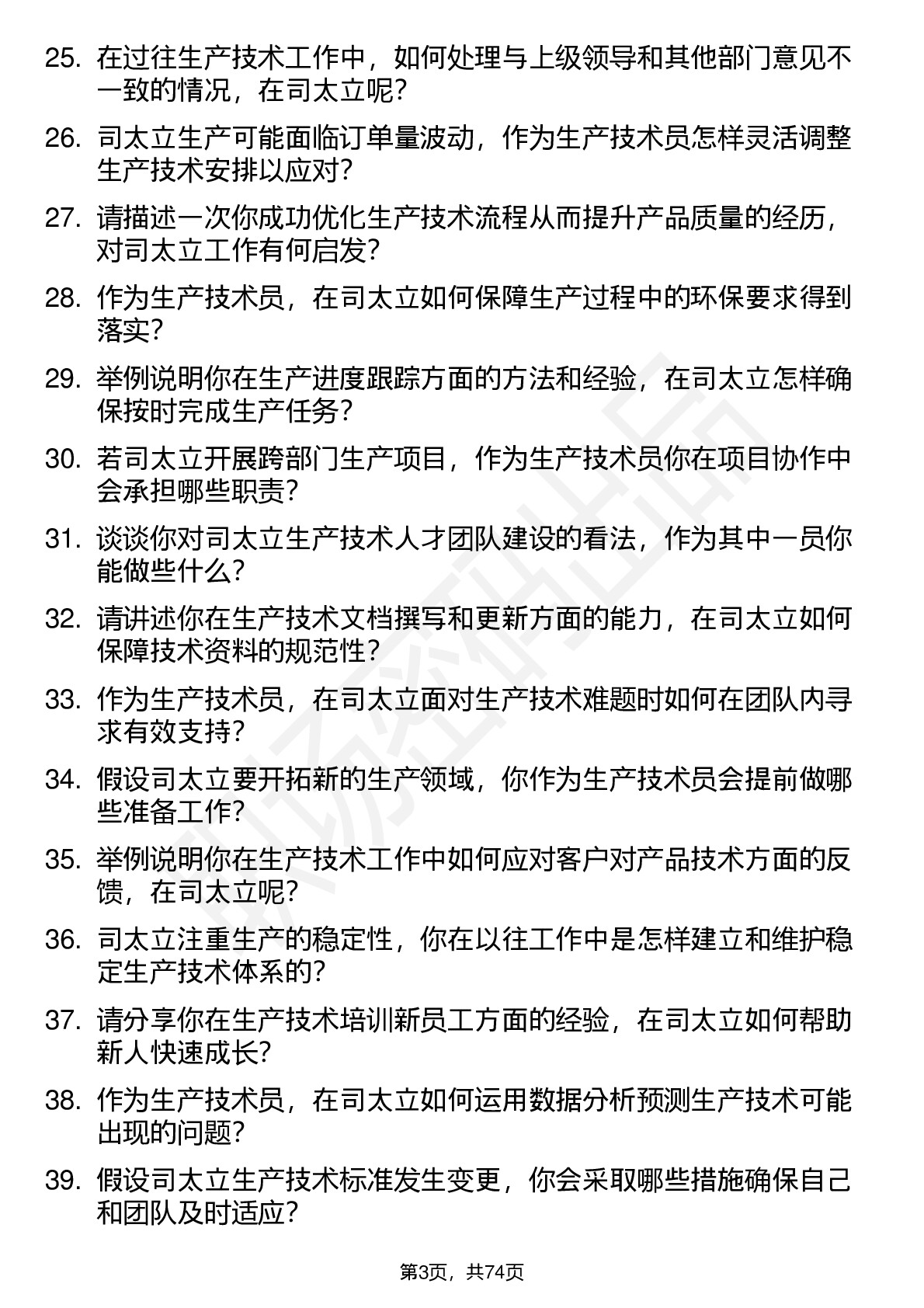 25. 在过往生产技术工作中，如何处理与上级领导和其他部门意见不一致的情况，在司太立呢？

26. 司太立生产可能面临订单量波动，作为生产技术员怎样灵活调整生产技术安排以应对？

27. 请描述一次你成功优化生产技术流程从而提升产品质量的经历，对司太立工作有何启发？

28. 作为生产技术员，在司太立如何保障生产过程中的环保要求得到落实？

29. 举例说明你在生产进度跟踪方面的方法和经验，在司太立怎样确保按时完成生产任务？

30. 若司太立开展跨部门生产项目，作为生产技术员你在项目协作中会承担哪些职责？

31. 谈谈你对司太立生产技术人才团队建设的看法，作为其中一员你能做些什么？

32. 请讲述你在生产技术文档撰写和更新方面的能力，在司太立如何保障技术资料的规范性？

33. 作为生产技术员，在司太立面对生产技术难题时如何在团队内寻求有效支持？

34. 假设司太立要开拓新的生产领域，你作为生产技术员会提前做哪些准备工作？

35. 举例说明你在生产技术工作中如何应对客户对产品技术方面的反馈，在司太立呢？

36. 司太立注重生产的稳定性，你在以往工作中是怎样建立和维护稳定生产技术体系的？

37. 请分享你在生产技术培训新员工方面的经验，在司太立如何帮助新人快速成长？

38. 作为生产技术员，在司太立如何运用数据分析预测生产技术可能出现的问题？

39. 假设司太立生产技术标准发生变更，你会采取哪些措施确保自己和团队及时适应？

第3页，共74页